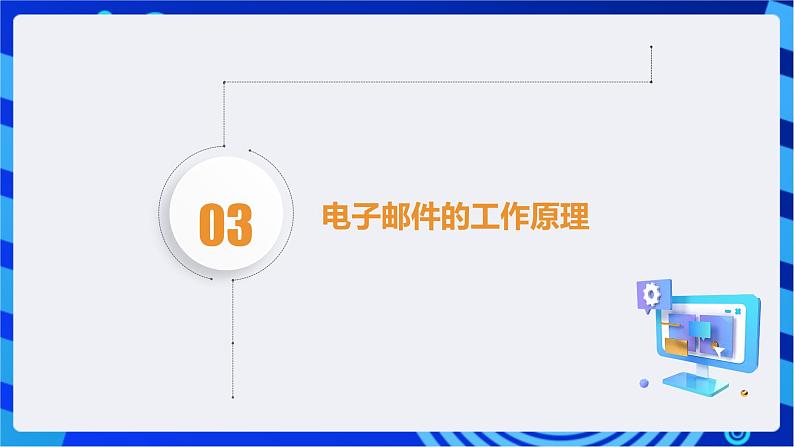 03

电子邮件的工作原理